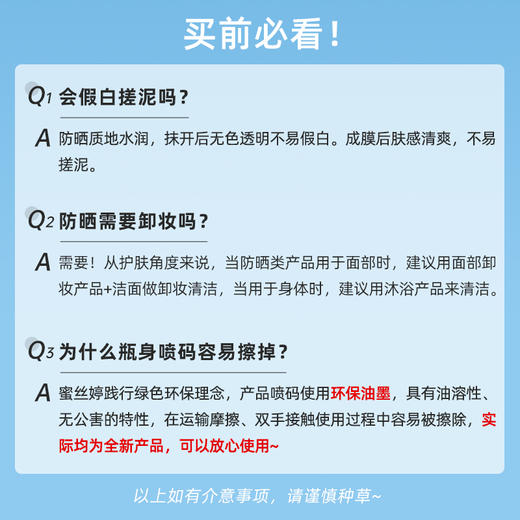 买前必看！

Q1 会假白搓泥吗？

A 防晒质地水润，抹开后无色透明不易假白。成膜后肤感清爽，不易搓泥。

Q2 防晒需要卸妆吗？

A 需要！从护肤角度来说，当防晒类产品用于面部时，建议用面部卸妆产品+洁面做卸妆清洁，当用于身体时，建议用沐浴产品来清洁。

Q3 为什么瓶身喷码容易擦掉？

A 蜜丝婷践行绿色环保理念，产品喷码使用环保油墨，具有油溶性、无公害的特性，在运输摩擦、双手接触使用过程中容易被擦除，实际均为全新产品，可以放心使用~

以上如有介意事项，请谨慎种草~